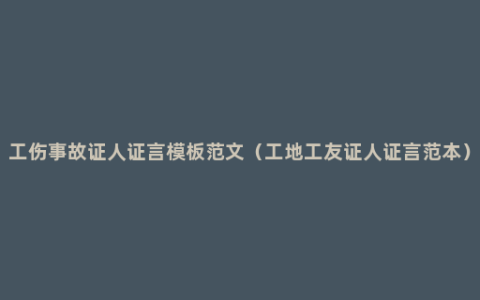 工伤事故证人证言模板范文（工地工友证人证言范本）